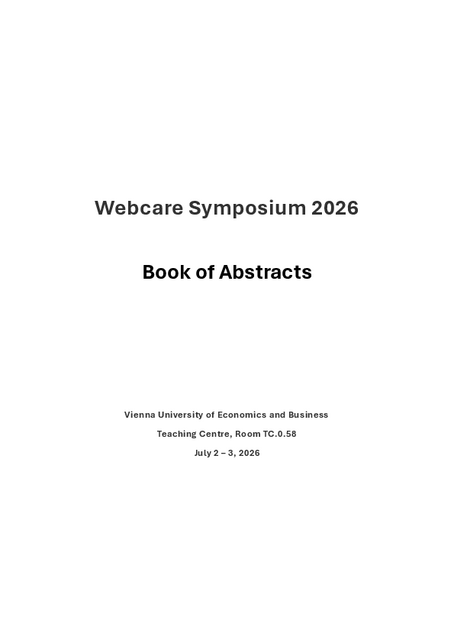 Webcare Symposium 2026

Book of Abstracts

Vienna University of Economics and Business

Teaching Centre, Room TC.0.58

July 2 – 3, 2026